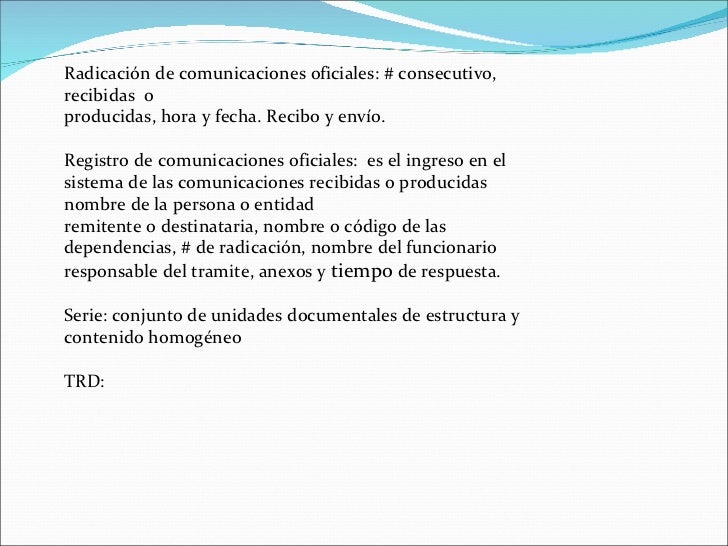 Radicación de comunicaciones oficiales: # consecutivo, recibidas o producidas, hora y fecha. Recibo y envío.

Registro de comunicaciones oficiales: es el ingreso en el sistema de las comunicaciones recibidas o producidas nombre de la persona o entidad remitente o destinataria, nombre o código de las dependencias, # de radicación, nombre del funcionario responsable del tramite, anexos y tiempo de respuesta.

Serie: conjunto de unidades documentales de estructura y contenido homogéneo

TRD: